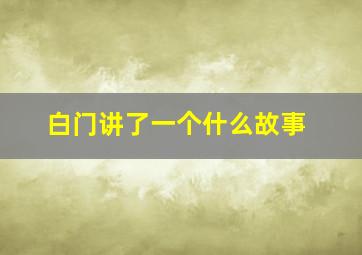 白门讲了一个什么故事